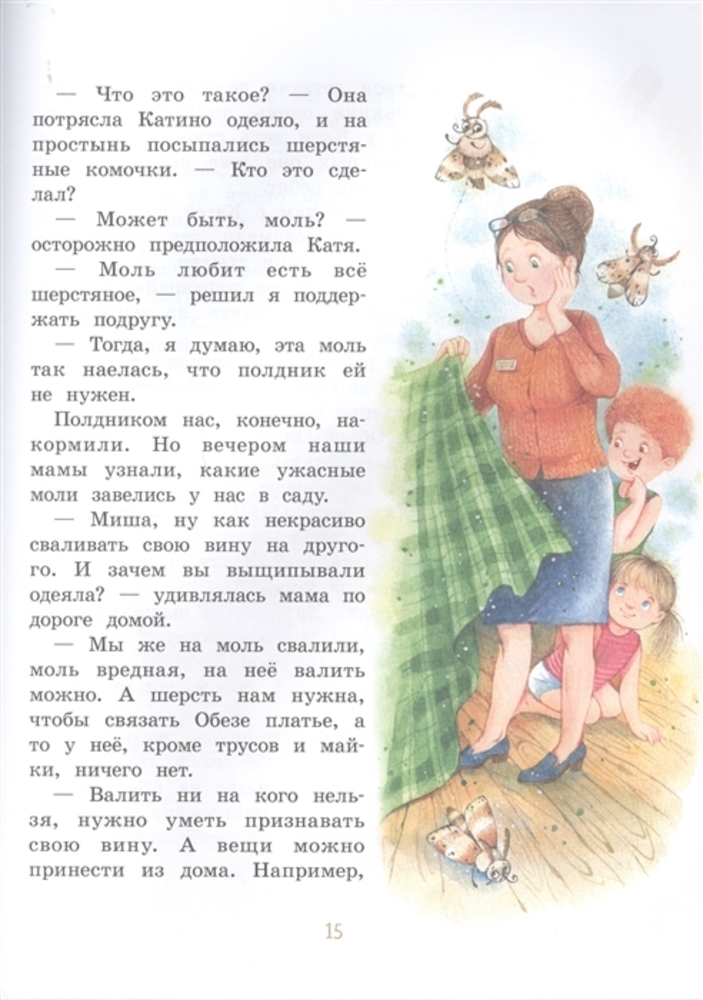 — Что это такое? — Она потрясла Катино одеяло, и на простынь посыпались шерстяные комочки. — Кто это сделал?

— Может быть, моль? — осторожно предположила Катя.

— Моль любит есть всё шерстяное, — решил я поддержать подругу.

— Тогда, я думаю, эта моль так наелась, что полдник ей не нужен.

Полдником нас, конечно, накормили. Но вечером наши мамы узнали, какие ужасные моли завелись у нас в саду.

— Миша, ну как некрасиво сваливать свою вину на другого. И зачем вы выщипывали одеяла? — удивлялась мама по дороге домой.

— Мы же на моль свалили, моль вредная, на неё валить можно. А шерсть нам нужна, чтобы связать Обезе платье, а то у неё, кроме трусов и майки, ничего нет.

— Валить ни на кого нельзя, нужно уметь признавать свою вину. А вещи можно принести из дома. Например,

15